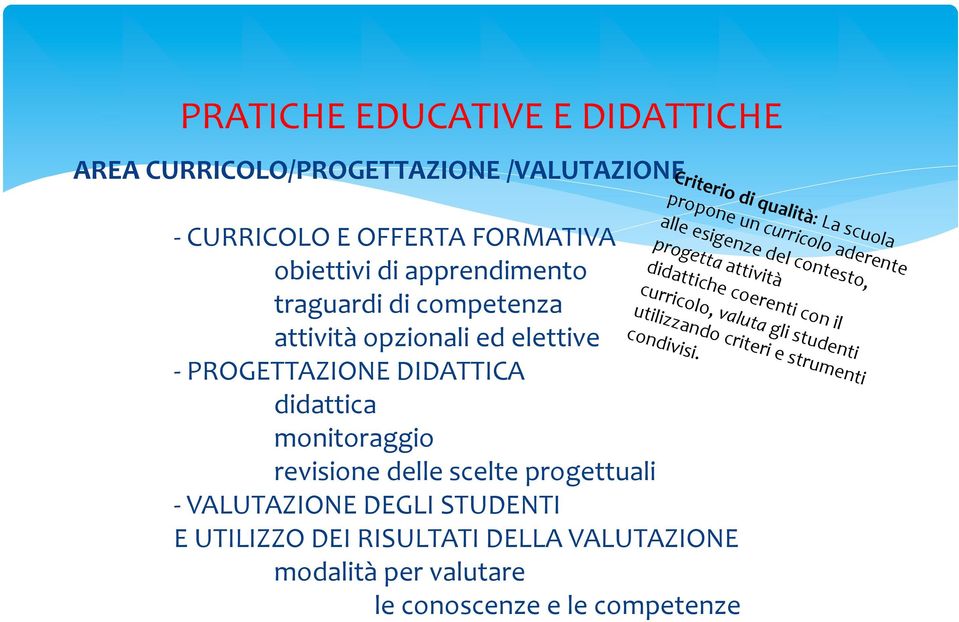 PRATICHE EDUCATIVE E DIDATTICHE

AREA CURRICOLO/PROGETTAZIONE /VALUTAZIONE

- CURRICOLO E OFFERTA FORMATIVA
obiettivi di apprendimento
traguardi di competenza
attività opzionali ed elettive
- PROGETTAZIONE DIDATTICA
didattica
monitoraggio
revisione delle scelte progettuali
- VALUTAZIONE DEGLI STUDENTI
E UTILIZZO DEI RISULTATI DELLA VALUTAZIONE
modalità per valutare
le conoscenze e le competenze

Criterio di qualità: La scuola propone un curricolo aderente alle esigenze del contesto, progetta attività didattiche coerenti con il curricolo, valuta gli studenti utilizzando criteri e strumenti condivisi.